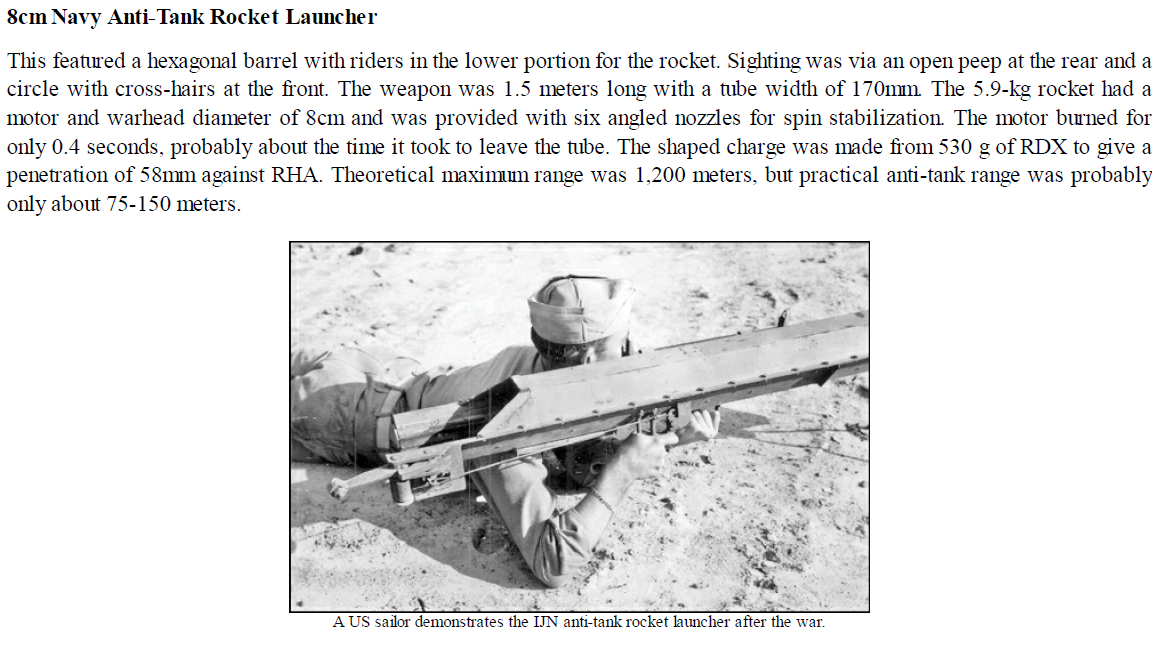 8cm Navy Anti-Tank Rocket Launcher

This featured a hexagonal barrel with riders in the lower portion for the rocket. Sighting was via an open peep at the rear and a circle with cross-hairs at the front. The weapon was 1.5 meters long with a tube width of 170mm. The 5.9-kg rocket had a motor and warhead diameter of 8cm and was provided with six angled nozzles for spin stabilization. The motor burned for only 0.4 seconds, probably about the time it took to leave the tube. The shaped charge was made from 530 g of RDX to give a penetration of 58mm against RHA. Theoretical maximum range was 1,200 meters, but practical anti-tank range was probably only about 75-150 meters.

A US sailor demonstrates the IJN anti-tank rocket launcher after the war.